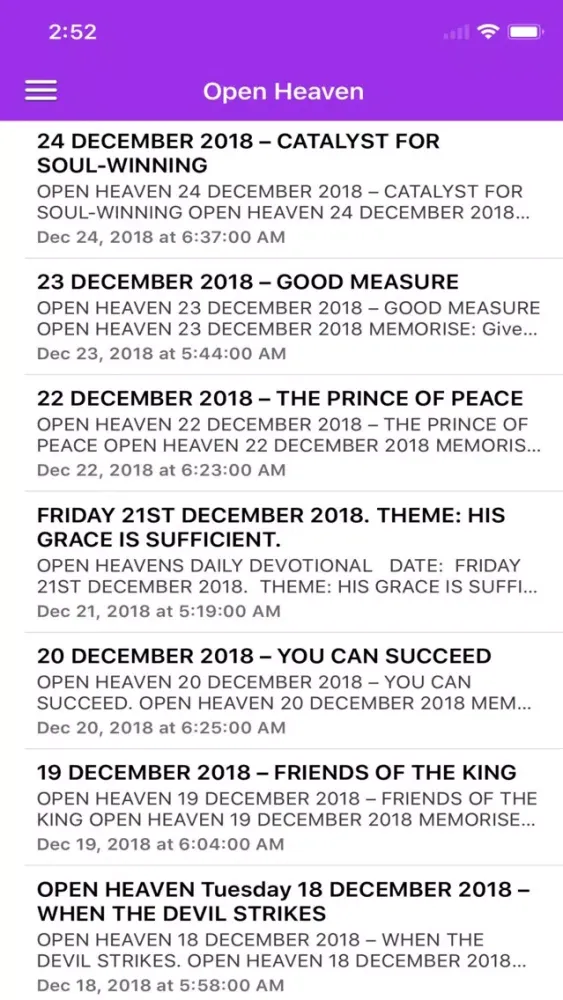 2:52

Open Heaven

24 DECEMBER 2018 – CATALYST FOR SOUL-WINNING
OPEN HEAVEN 24 DECEMBER 2018 – CATALYST FOR SOUL-WINNING OPEN HEAVEN 24 DECEMBER 2018...
Dec 24, 2018 at 6:37:00 AM

23 DECEMBER 2018 – GOOD MEASURE
OPEN HEAVEN 23 DECEMBER 2018 – GOOD MEASURE OPEN HEAVEN 23 DECEMBER 2018 MEMORISE: Give...
Dec 23, 2018 at 5:44:00 AM

22 DECEMBER 2018 – THE PRINCE OF PEACE
OPEN HEAVEN 22 DECEMBER 2018 – THE PRINCE OF PEACE OPEN HEAVEN 22 DECEMBER 2018 MEMORIS...
Dec 22, 2018 at 6:23:00 AM

FRIDAY 21ST DECEMBER 2018. THEME: HIS GRACE IS SUFFICIENT.
OPEN HEAVENS DAILY DEVOTIONAL DATE: FRIDAY 21ST DECEMBER 2018. THEME: HIS GRACE IS SUFFI...
Dec 21, 2018 at 5:19:00 AM

20 DECEMBER 2018 – YOU CAN SUCCEED
OPEN HEAVEN 20 DECEMBER 2018 – YOU CAN SUCCEED. OPEN HEAVEN 20 DECEMBER 2018 MEM...
Dec 20, 2018 at 6:25:00 AM

19 DECEMBER 2018 – FRIENDS OF THE KING
OPEN HEAVEN 19 DECEMBER 2018 – FRIENDS OF THE KING OPEN HEAVEN 19 DECEMBER 2018 MEMORISE...
Dec 19, 2018 at 6:04:00 AM

OPEN HEAVEN Tuesday 18 DECEMBER 2018 – WHEN THE DEVIL STRIKES
OPEN HEAVEN 18 DECEMBER 2018 – WHEN THE DEVIL STRIKES. OPEN HEAVEN 18 DECEMBER 2018...
Dec 18, 2018 at 5:58:00 AM